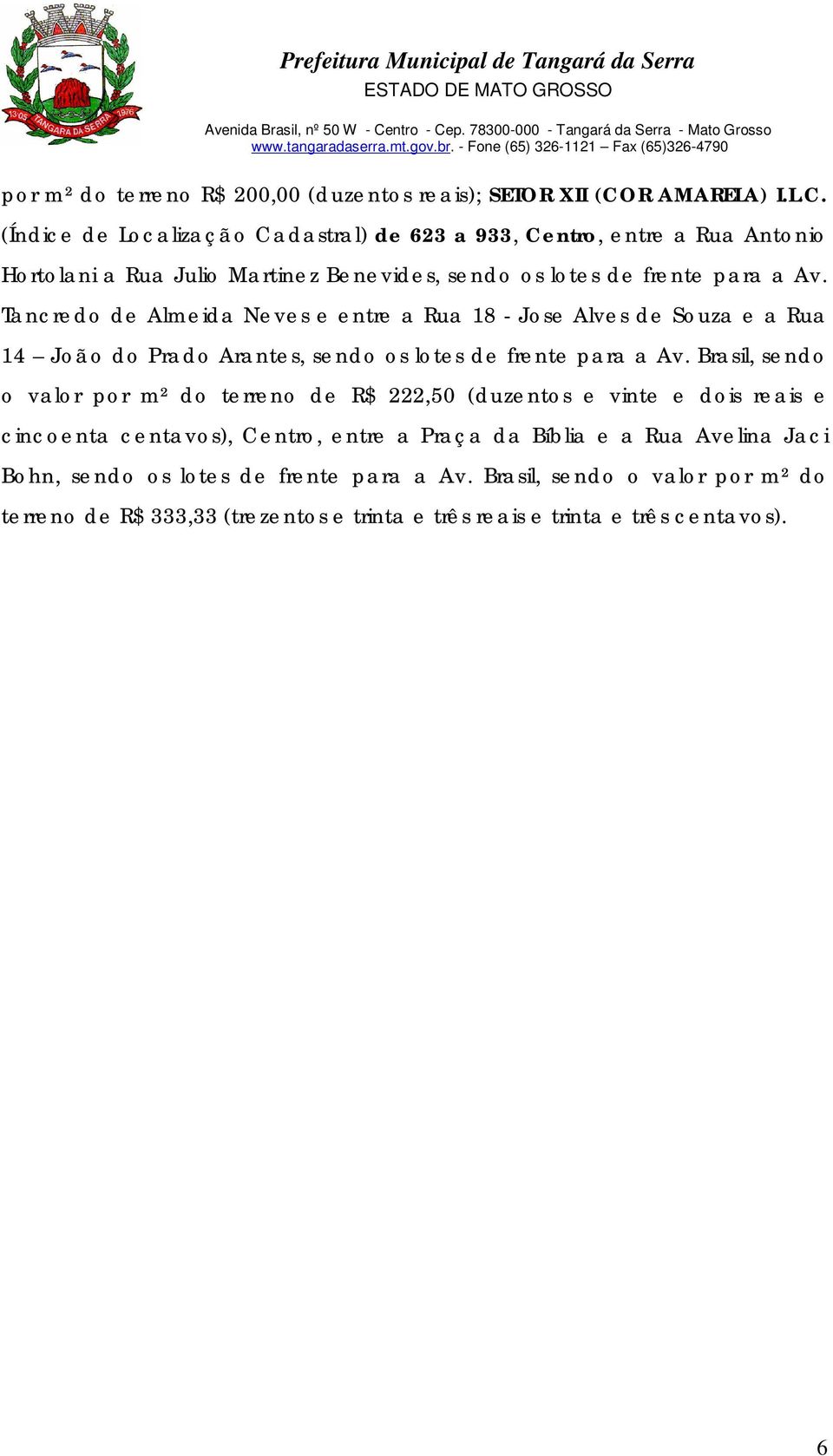 13-05 TANGARÁ DA SERRA 1976

Prefeitura Municipal de Tangará da Serra
ESTADO DE MATO GROSSO

Avenida Brasil, nº 50 W - Centro - Cep. 78300-000 - Tangará da Serra - Mato Grosso
www.tangaradaserra.mt.gov.br. - Fone (65) 326-1121 – Fax (65)326-4790

por m² do terreno R$ 200,00 (duzentos reais); SETOR XII (COR AMARELA) I.L.C. (Índice de Localização Cadastral) de 623 a 933, Centro, entre a Rua Antonio Hortolani a Rua Julio Martinez Benevides, sendo os lotes de frente para a Av. Tancredo de Almeida Neves e entre a Rua 18 - Jose Alves de Souza e a Rua 14 – João do Prado Arantes, sendo os lotes de frente para a Av. Brasil, sendo o valor por m² do terreno de R$ 222,50 (duzentos e vinte e dois reais e cincoenta centavos), Centro, entre a Praça da Bíblia e a Rua Avelina Jaci Bohn, sendo os lotes de frente para a Av. Brasil, sendo o valor por m² do terreno de R$ 333,33 (trezentos e trinta e três reais e trinta e três centavos).

6